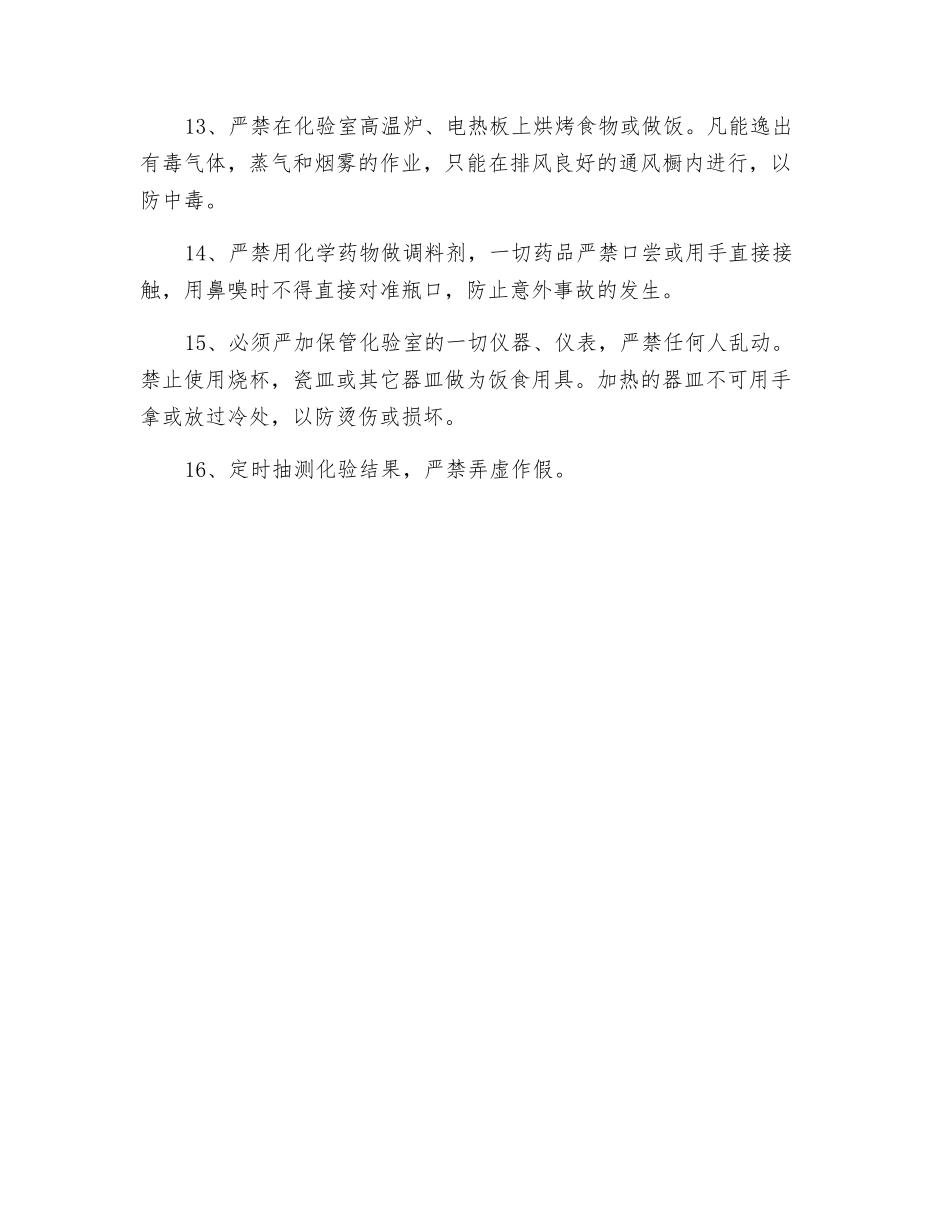 13、严禁在化验室高温炉、电热板上烘烤食物或做饭。凡能逸出有毒气体，蒸气和烟雾的作业，只能在排风良好的通风橱内进行，以防中毒。

14、严禁用化学药物做调料剂，一切药品严禁口尝或用手直接接触，用鼻嗅时不得直接对准瓶口，防止意外事故的发生。

15、必须严加保管化验室的一切仪器、仪表，严禁任何人乱动。禁止使用烧杯，瓷皿或其它器皿做为饭食用具。加热的器皿不可用手拿或放过冷处，以防烫伤或损坏。

16、定时抽测化验结果，严禁弄虚作假。